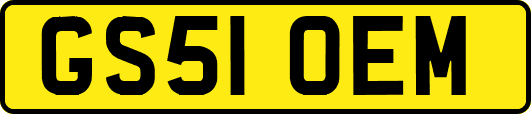 GS51 OEM